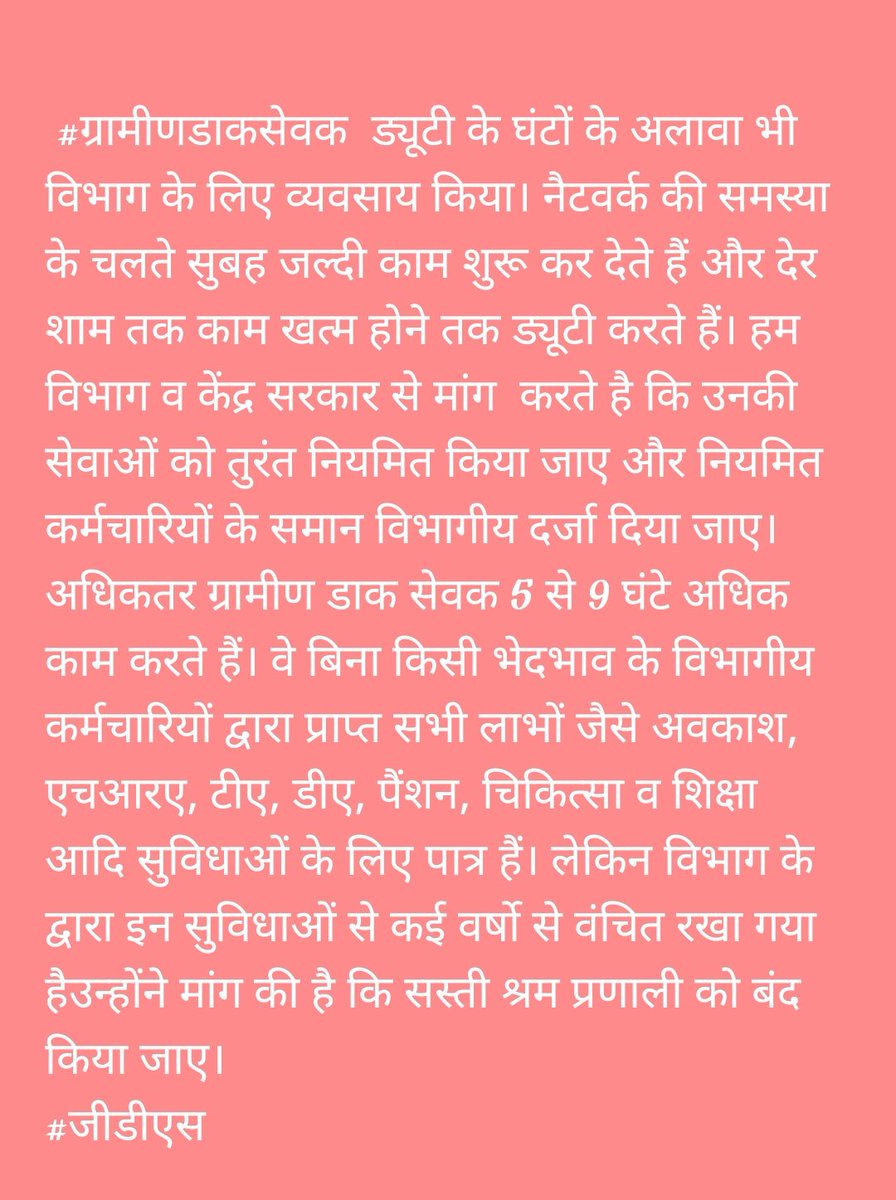 #ग्रामीणडाकसेवक ड्यूटी के घंटों के अलावा भी विभाग के लिए व्यवसाय किया। नैटवर्क की समस्या के चलते सुबह जल्दी काम शुरू कर देते हैं और देर शाम तक काम खत्म होने तक ड्यूटी करते हैं। हम विभाग व केंद्र सरकार से मांग करते है कि उनकी सेवाओं को तुरंत नियमित किया जाए और नियमित कर्मचारियों के समान विभागीय दर्जा दिया जाए। अधिकतर ग्रामीण डाक सेवक 5 से 9 घंटे अधिक काम करते हैं। वे बिना किसी भेदभाव के विभागीय कर्मचारियों द्वारा प्राप्त सभी लाभों जैसे अवकाश, एचआरए, टीए, डीए, पैंशन, चिकित्सा व शिक्षा आदि सुविधाओं के लिए पात्र हैं। लेकिन विभाग के द्वारा इन सुविधाओं से कई वर्षो से वंचित रखा गया हैउन्होंने मांग की है कि सस्ती श्रम प्रणाली को बंद किया जाए।
#जीडीएस